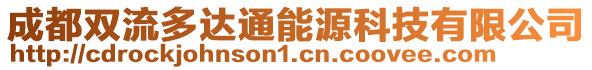 成都双流多达通能源科技有限公司
http://cdrockjohnson1.cn.coovee.com